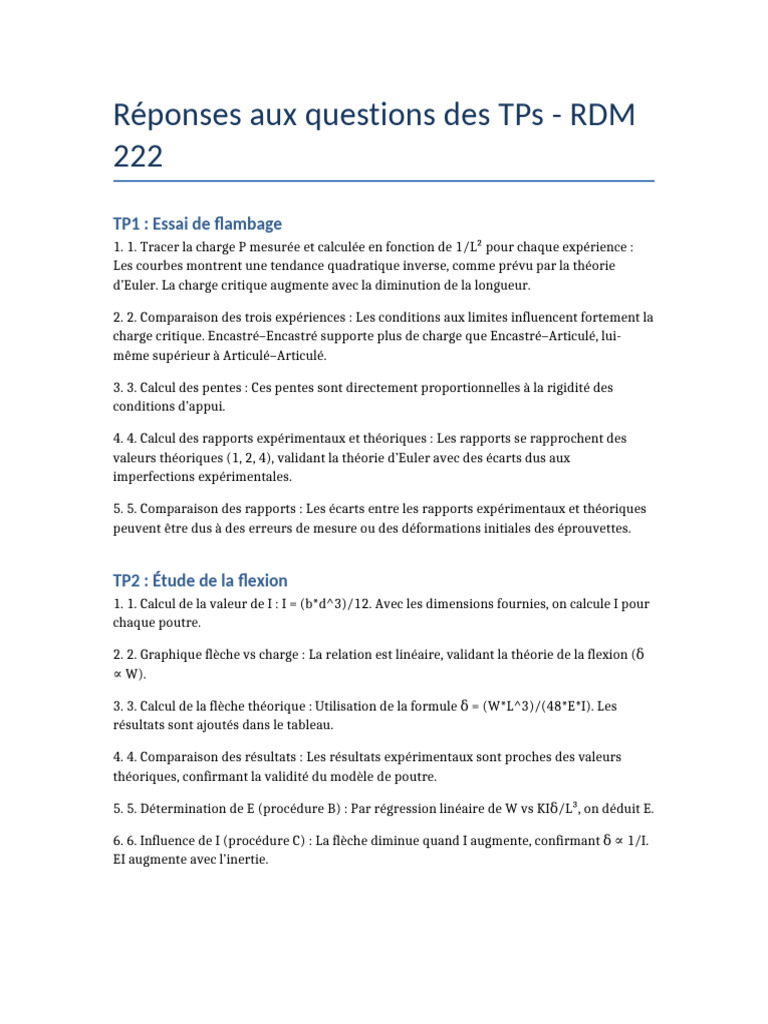 Réponses aux questions des TPs - RDM 222

TP1 : Essai de flambage

1. 1. Tracer la charge P mesurée et calculée en fonction de $1/L^2$ pour chaque expérience : Les courbes montrent une tendance quadratique inverse, comme prévu par la théorie d'Euler. La charge critique augmente avec la diminution de la longueur.

2. 2. Comparaison des trois expériences : Les conditions aux limites influencent fortement la charge critique. Encastré–Encastré supporte plus de charge que Encastré–Articulé, lui-même supérieur à Articulé–Articulé.

3. 3. Calcul des pentes : Ces pentes sont directement proportionnelles à la rigidité des conditions d'appui.

4. 4. Calcul des rapports expérimentaux et théoriques : Les rapports se rapprochent des valeurs théoriques (1, 2, 4), validant la théorie d'Euler avec des écarts dus aux imperfections expérimentales.

5. 5. Comparaison des rapports : Les écarts entre les rapports expérimentaux et théoriques peuvent être dus à des erreurs de mesure ou des déformations initiales des éprouvettes.

TP2 : Étude de la flexion

1. 1. Calcul de la valeur de I : I = (b*d^3)/12. Avec les dimensions fournies, on calcule I pour chaque poutre.

2. 2. Graphique flèche vs charge : La relation est linéaire, validant la théorie de la flexion ($\delta \propto W$).

3. 3. Calcul de la flèche théorique : Utilisation de la formule δ = (W*L^3)/(48*E*I). Les résultats sont ajoutés dans le tableau.

4. 4. Comparaison des résultats : Les résultats expérimentaux sont proches des valeurs théoriques, confirmant la validité du modèle de poutre.

5. 5. Détermination de E (procédure B) : Par régression linéaire de W vs $KI\delta/L^3$, on déduit E.

6. 6. Influence de I (procédure C) : La flèche diminue quand I augmente, confirmant $\delta \propto 1/I$. EI augmente avec l'inertie.